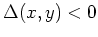 $\Delta(x, y) < 0$